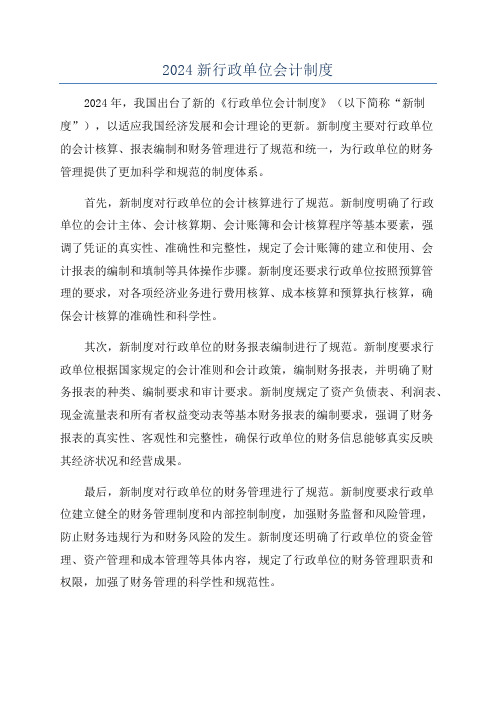 2024 新行政单位会计制度

2024 年，我国出台了新的《行政单位会计制度》（以下简称“新制度”），以适应我国经济发展和会计理论的更新。新制度主要对行政单位的会计核算、报表编制和财务管理进行了规范和统一，为行政单位的财务管理提供了更加科学和规范的制度体系。

首先，新制度对行政单位的会计核算进行了规范。新制度明确了行政单位的会计主体、会计核算期、会计账簿和会计核算程序等基本要素，强调了凭证的真实性、准确性和完整性，规定了会计账簿的建立和使用、会计报表的编制和填制等具体操作步骤。新制度还要求行政单位按照预算管理的要求，对各项经济业务进行费用核算、成本核算和预算执行核算，确保会计核算的准确性和科学性。

其次，新制度对行政单位的财务报表编制进行了规范。新制度要求行政单位根据国家规定的会计准则和会计政策，编制财务报表，并明确了财务报表的种类、编制要求和审计要求。新制度规定了资产负债表、利润表、现金流量表和所有者权益变动表等基本财务报表的编制要求，强调了财务报表的真实性、客观性和完整性，确保行政单位的财务信息能够真实反映其经济状况和经营成果。

最后，新制度对行政单位的财务管理进行了规范。新制度要求行政单位建立健全的财务管理制度和内部控制制度，加强财务监督和风险管理，防止财务违规行为和财务风险的发生。新制度还明确了行政单位的资金管理、资产管理和成本管理等具体内容，规定了行政单位的财务管理职责和权限，加强了财务管理的科学性和规范性。